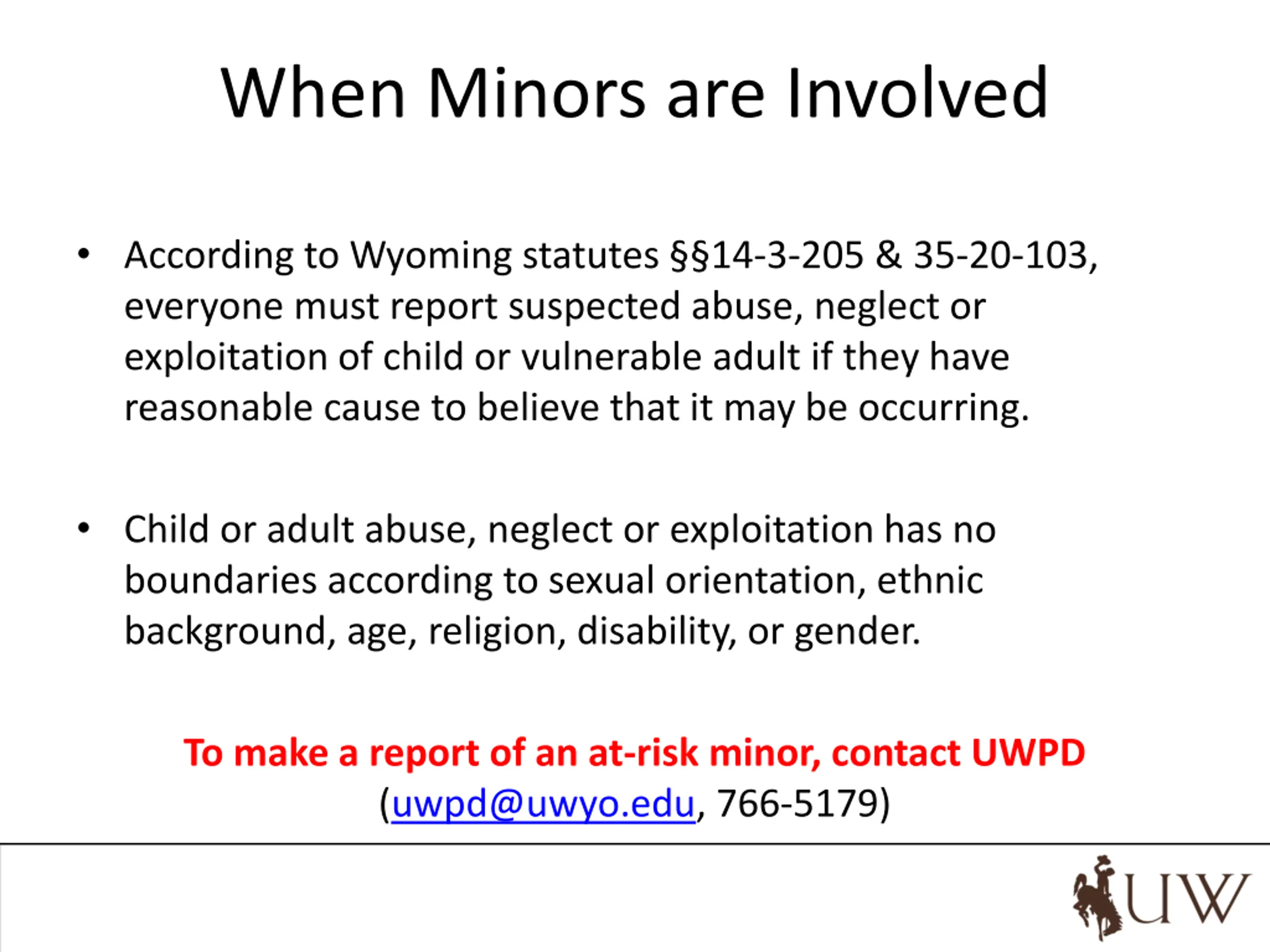 When Minors are Involved

• According to Wyoming statutes §§14-3-205 & 35-20-103, everyone must report suspected abuse, neglect or exploitation of child or vulnerable adult if they have reasonable cause to believe that it may be occurring.

• Child or adult abuse, neglect or exploitation has no boundaries according to sexual orientation, ethnic background, age, religion, disability, or gender.

To make a report of an at-risk minor, contact UWPD (uwpd@uwyo.edu, 766-5179)

UW